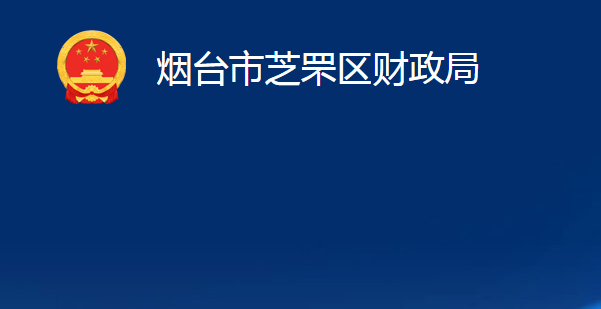 烟台市芝罘区财政局